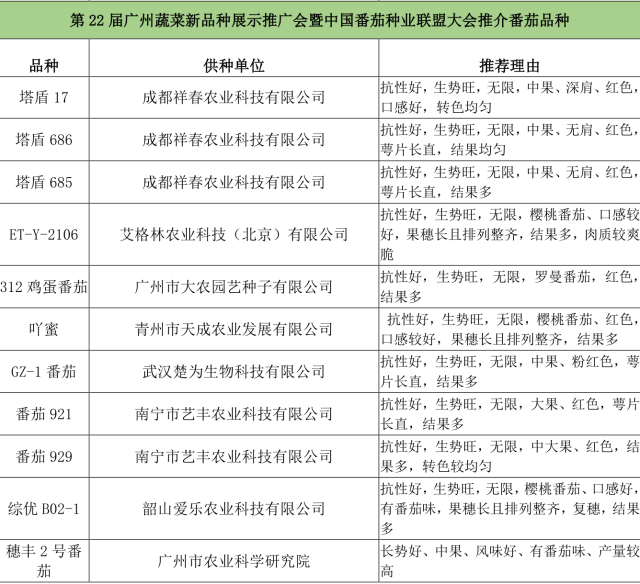 第 22 届广州蔬菜新品种展示推广会暨中国番茄种业联盟大会推介番茄品种

| 品种 | 供种单位 | 推荐理由 |
|---|---|---|
| 塔盾 17 | 成都祥春农业科技有限公司 | 抗性好，生势旺，无限，中果、深肩、红色，口感好，转色均匀 |
| 塔盾 686 | 成都祥春农业科技有限公司 | 抗性好，生势旺，无限，中果、无肩、红色，萼片长直，结果均匀 |
| 塔盾 685 | 成都祥春农业科技有限公司 | 抗性好，生势旺，无限，中果、无肩、红色，萼片长直，结果多 |
| ET-Y-2106 | 艾格林农业科技（北京）有限公司 | 抗性好，生势旺，无限，樱桃番茄、口感较好，果穗长且排列整齐，结果多，肉质较爽脆 |
| 312 鸡蛋番茄 | 广州市大农园艺种子有限公司 | 抗性好，生势旺，无限，罗曼番茄，红色，结果多 |
| 吖蜜 | 青州市天成农业发展有限公司 | 抗性好，生势旺，无限，樱桃番茄、红色，口感较好，果穗长且排列整齐，结果多 |
| GZ-1 番茄 | 武汉楚为生物科技有限公司 | 抗性好，生势旺，无限，中果、粉红色，萼片长直，结果多 |
| 番茄 921 | 南宁市艺丰农业科技有限公司 | 抗性好，生势旺，无限，大果、红色，萼片长直，结果多 |
| 番茄 929 | 南宁市艺丰农业科技有限公司 | 抗性好，生势旺，无限，中大果、红色，结果多，转色较均匀 |
| 综优 B02-1 | 韶山爱乐农业科技有限公司 | 抗性好，生势旺，无限，樱桃番茄、口感好，有番茄味，果穗长且排列整齐，复穗，结果多 |
| 穗丰 2 号番茄 | 广州市农业科学研究院 | 长势好、中果、风味好、有番茄味、产量较高 |